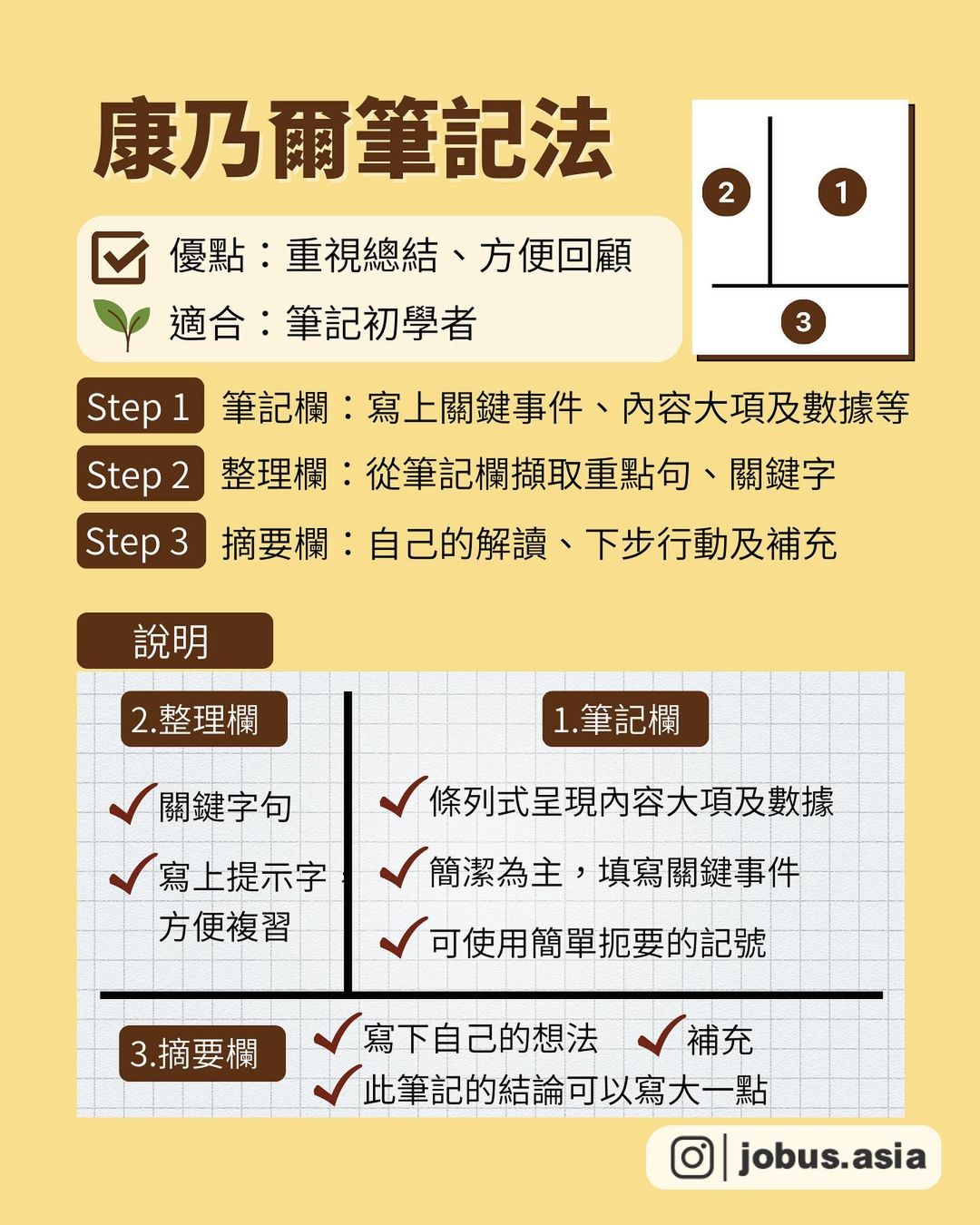 康乃爾筆記法

2 1
3

優點：重視總結、方便回顧
適合：筆記初學者

Step 1 筆記欄：寫上關鍵事件、內容大項及數據等
Step 2 整理欄：從筆記欄擷取重點句、關鍵字
Step 3 摘要欄：自己的解讀、下步行動及補充

說明

2.整理欄
關鍵字句
寫上提示字，方便複習

1.筆記欄
條列式呈現內容大項及數據
簡潔為主，填寫關鍵事件
可使用簡單扼要的記號

3.摘要欄
寫下自己的想法
補充
此筆記的結論可以寫大一點

jobus.asia